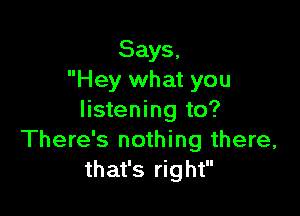 Says,
"Hey what you listening to?
There's nothing there, that's right"